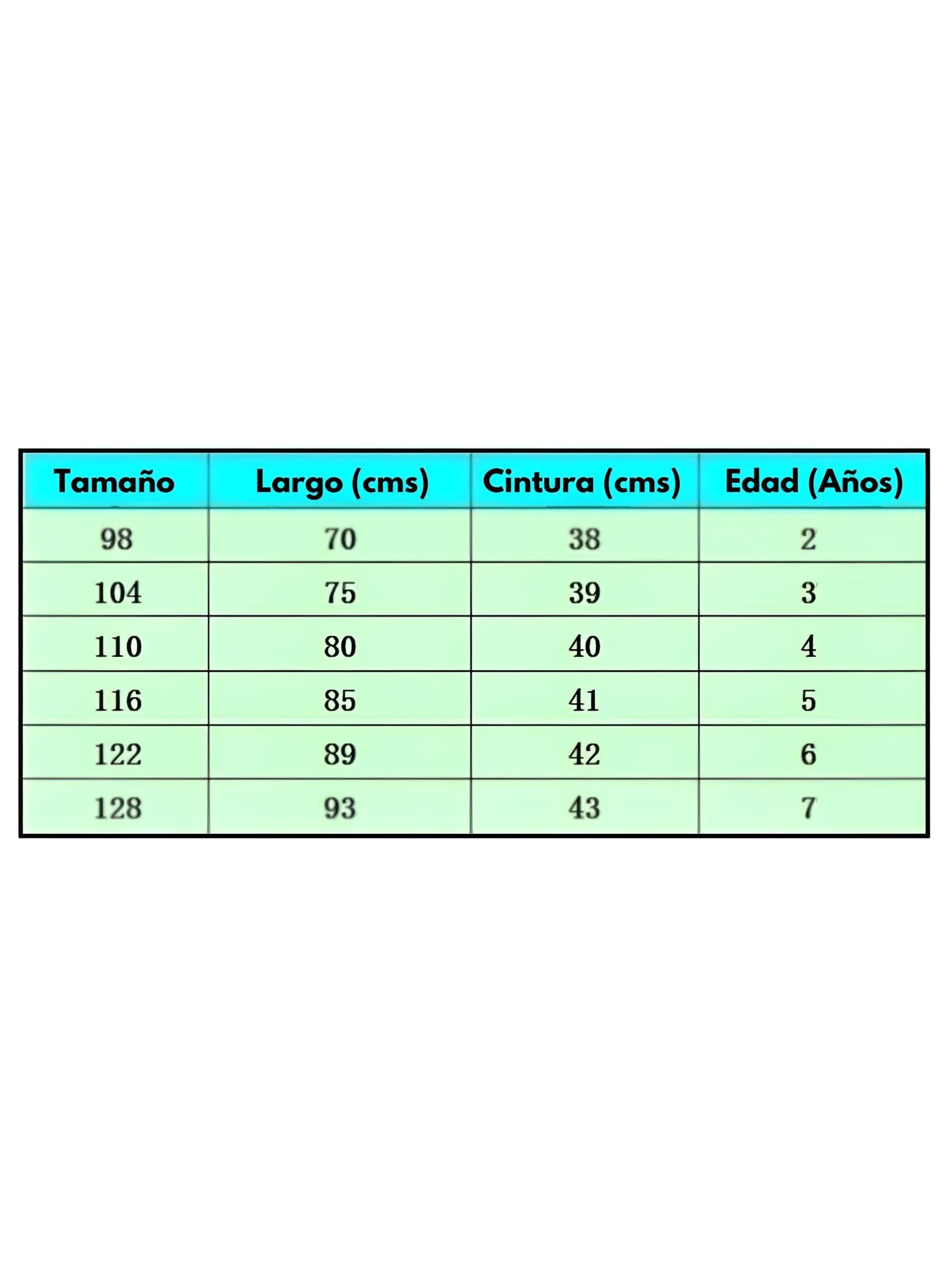 | Tamaño | Largo (cms) | Cintura (cms) | Edad (Años) |
|---|---|---|---|
| 98 | 70 | 38 | 2 |
| 104 | 75 | 39 | 3 |
| 110 | 80 | 40 | 4 |
| 116 | 85 | 41 | 5 |
| 122 | 89 | 42 | 6 |
| 128 | 93 | 43 | 7 |